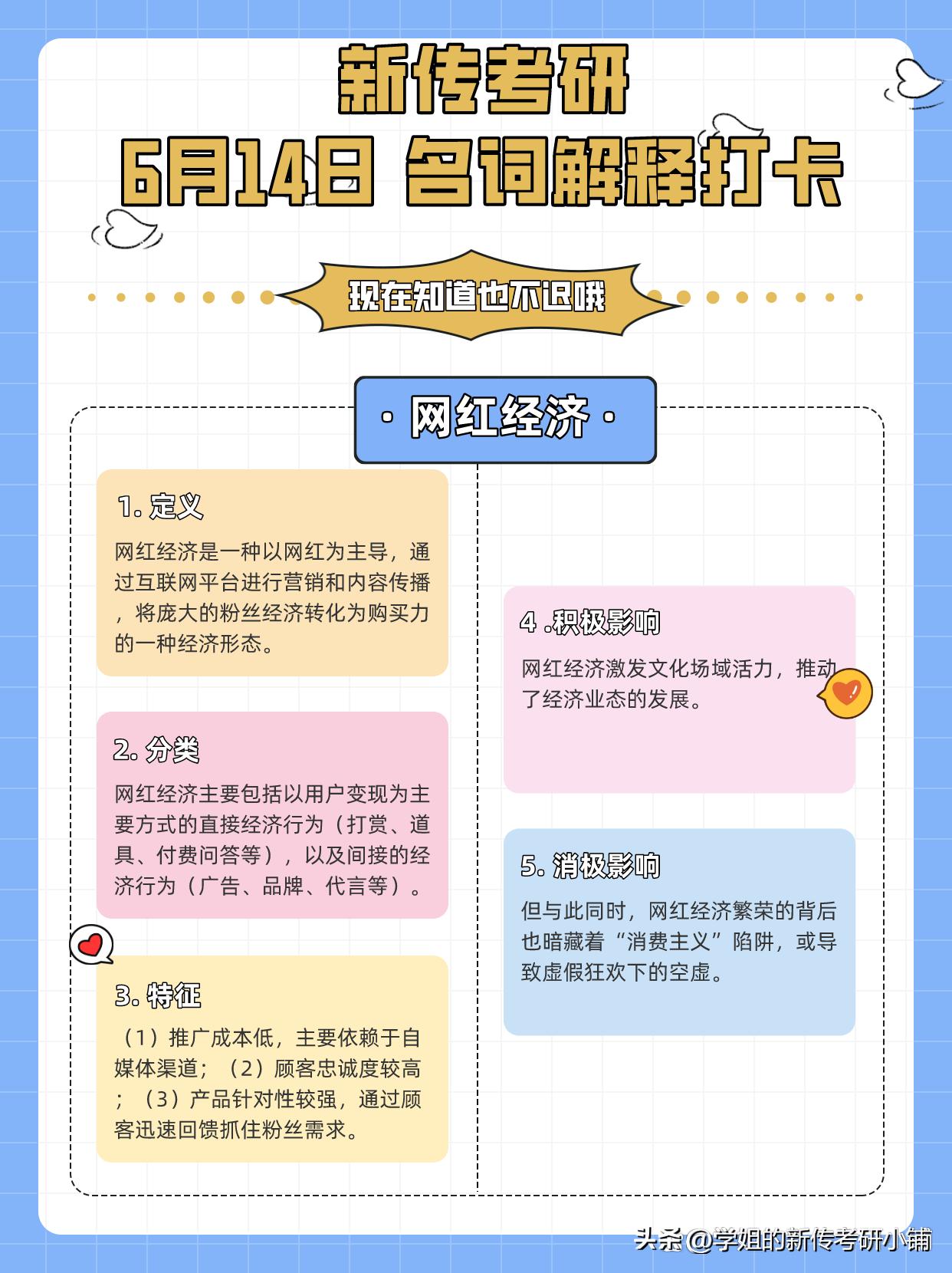 新传考研
6月14日 名词解释打卡

现在知道也不迟哦

· 网红经济 ·

1. 定义
网红经济是一种以网红为主导，通过互联网平台进行营销和内容传播，将庞大的粉丝经济转化为购买力的一种经济形态。

2. 分类
网红经济主要包括以用户变现为主要方式的直接经济行为（打赏、道具、付费问答等），以及间接的经济行为（广告、品牌、代言等）。

3. 特征
（1）推广成本低，主要依赖于自媒体渠道；（2）顾客忠诚度较高；（3）产品针对性较强，通过顾客迅速回馈抓住粉丝需求。

4 .积极影响
网红经济激发文化场域活力，推动了经济业态的发展。

5. 消极影响
但与此同时，网红经济繁荣的背后也暗藏着“消费主义”陷阱，或导致虚假狂欢下的空虚。

头条@学姐的新传考研小铺